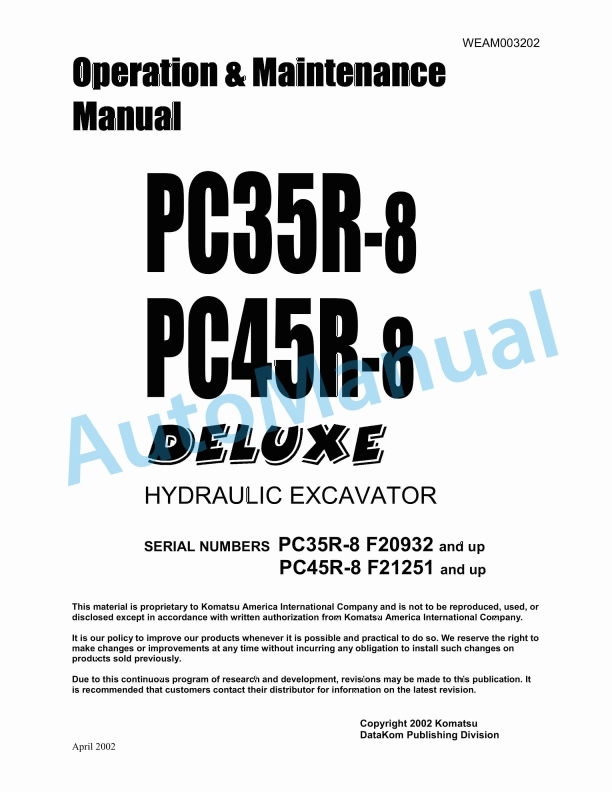 WEAM003202

Operation & Maintenance Manual

PC35R-8

PC45R-8

DELUXE

HYDRAULIC EXCAVATOR

SERIAL NUMBERS PC35R-8 F20932 and up
PC45R-8 F21251 and up

This material is proprietary to Komatsu America International Company and is not to be reproduced, used, or disclosed except in accordance with written authorization from Komatsu America International Company.

It is our policy to improve our products whenever it is possible and practical to do so. We reserve the right to make changes or improvements at any time without incurring any obligation to install such changes on products sold previously.

Due to this continuous program of research and development, revisions may be made to this publication. It is recommended that customers contact their distributor for information on the latest revision.

Copyright 2002 Komatsu
DataKom Publishing Division

April 2002

AutoManual